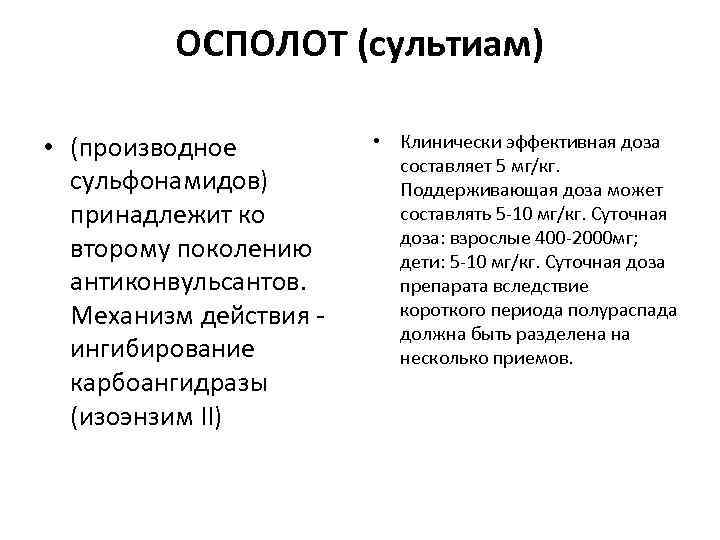 ОСПОЛОТ (сультиам)

• (производное сульфонамидов) принадлежит ко второму поколению антиконвульсантов. Механизм действия - ингибирование карбоангидразы (изоэнзим II)

• Клинически эффективная доза составляет 5 мг/кг. Поддерживающая доза может составлять 5-10 мг/кг. Суточная доза: взрослые 400-2000мг; дети: 5-10 мг/кг. Суточная доза препарата вследствие короткого периода полураспада должна быть разделена на несколько приемов.